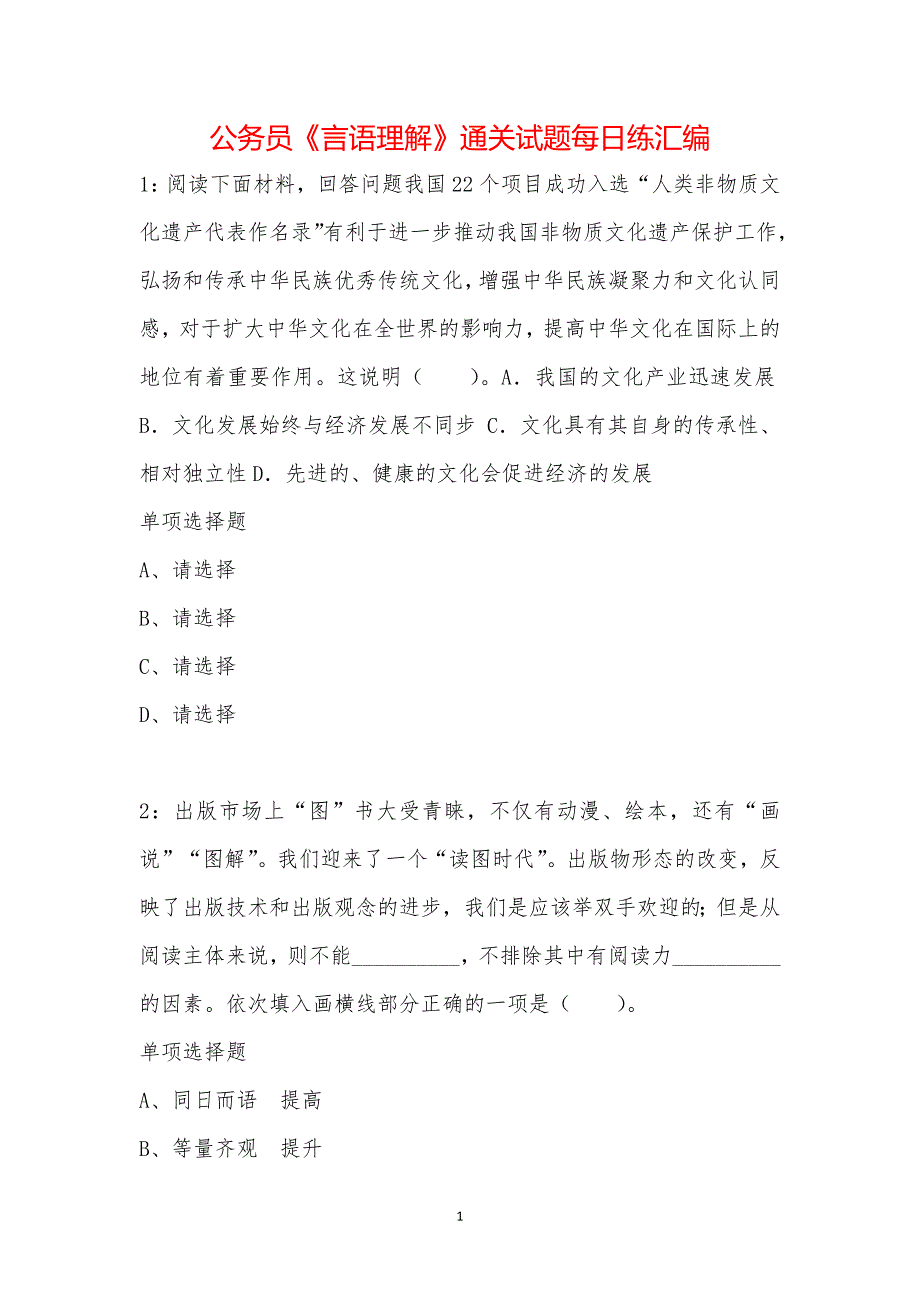 公务员《言语理解》通关试题每日练汇编

1：阅读下面材料，回答问题我国22个项目成功入选“人类非物质文化遗产代表作名录”有利于进一步推动我国非物质文化遗产保护工作，弘扬和传承中华民族优秀传统文化，增强中华民族凝聚力和文化认同感，对于扩大中华文化在全世界的影响力，提高中华文化在国际上的地位有着重要作用。这说明（　　）。A．我国的文化产业迅速发展 B．文化发展始终与经济发展不同步 C．文化具有其自身的传承性、相对独立性 D．先进的、健康的文化会促进经济的发展

单项选择题

A、请选择

B、请选择

C、请选择

D、请选择

2：出版市场上“图”书大受青睐，不仅有动漫、绘本，还有“画说”“图解”。我们迎来了一个“读图时代”。出版物形态的改变，反映了出版技术和出版观念的进步，我们是应该举双手欢迎的；但是从阅读主体来说，则不能__________，不排除其中有阅读力__________的因素。依次填入画横线部分正确的一项是（　　）。

单项选择题

A、同日而语　提高

B、等量齐观　提升

1